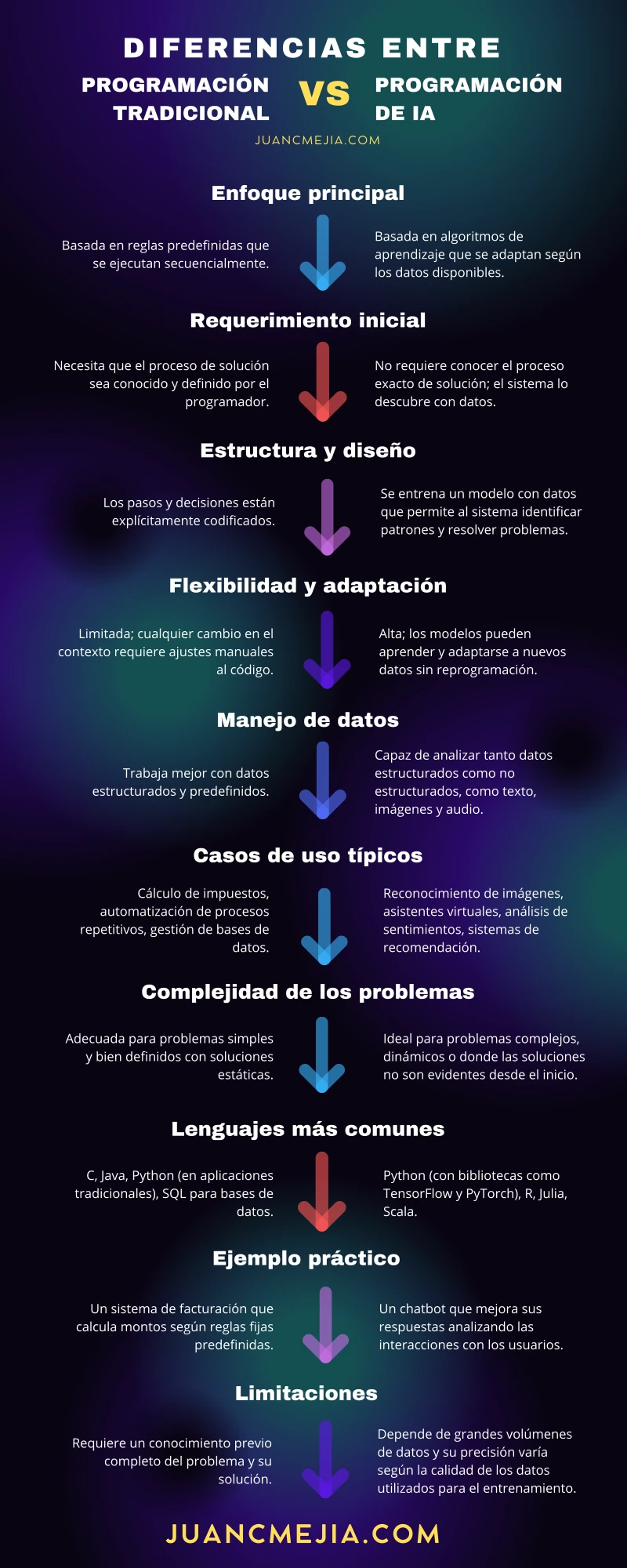 DIFERENCIAS ENTRE

PROGRAMACIÓN TRADICIONAL

VS

PROGRAMACIÓN DE IA

JUANCMEJIA.COM

Enfoque principal

Basada en reglas predefinidas que se ejecutan secuencialmente.

Basada en algoritmos de aprendizaje que se adaptan según los datos disponibles.

Requerimiento inicial

Necesita que el proceso de solución sea conocido y definido por el programador.

No requiere conocer el proceso exacto de solución; el sistema lo descubre con datos.

Estructura y diseño

Los pasos y decisiones están explícitamente codificados.

Se entrena un modelo con datos que permite al sistema identificar patrones y resolver problemas.

Flexibilidad y adaptación

Limitada; cualquier cambio en el contexto requiere ajustes manuales al código.

Alta; los modelos pueden aprender y adaptarse a nuevos datos sin reprogramación.

Manejo de datos

Trabaja mejor con datos estructurados y predefinidos.

Capaz de analizar tanto datos estructurados como no estructurados, como texto, imágenes y audio.

Casos de uso típicos

Cálculo de impuestos, automatización de procesos repetitivos, gestión de bases de datos.

Reconocimiento de imágenes, asistentes virtuales, análisis de sentimientos, sistemas de recomendación.

Complejidad de los problemas

Adecuada para problemas simples y bien definidos con soluciones estáticas.

Ideal para problemas complejos, dinámicos o donde las soluciones no son evidentes desde el inicio.

Lenguajes más comunes

C, Java, Python (en aplicaciones tradicionales), SQL para bases de datos.

Python (con bibliotecas como TensorFlow y PyTorch), R, Julia, Scala.

Ejemplo práctico

Un sistema de facturación que calcula montos según reglas fijas predefinidas.

Un chatbot que mejora sus respuestas analizando las interacciones con los usuarios.

Limitaciones

Requiere un conocimiento previo completo del problema y su solución.

Depende de grandes volúmenes de datos y su precisión varía según la calidad de los datos utilizados para el entrenamiento.

JUANCMEJIA.COM